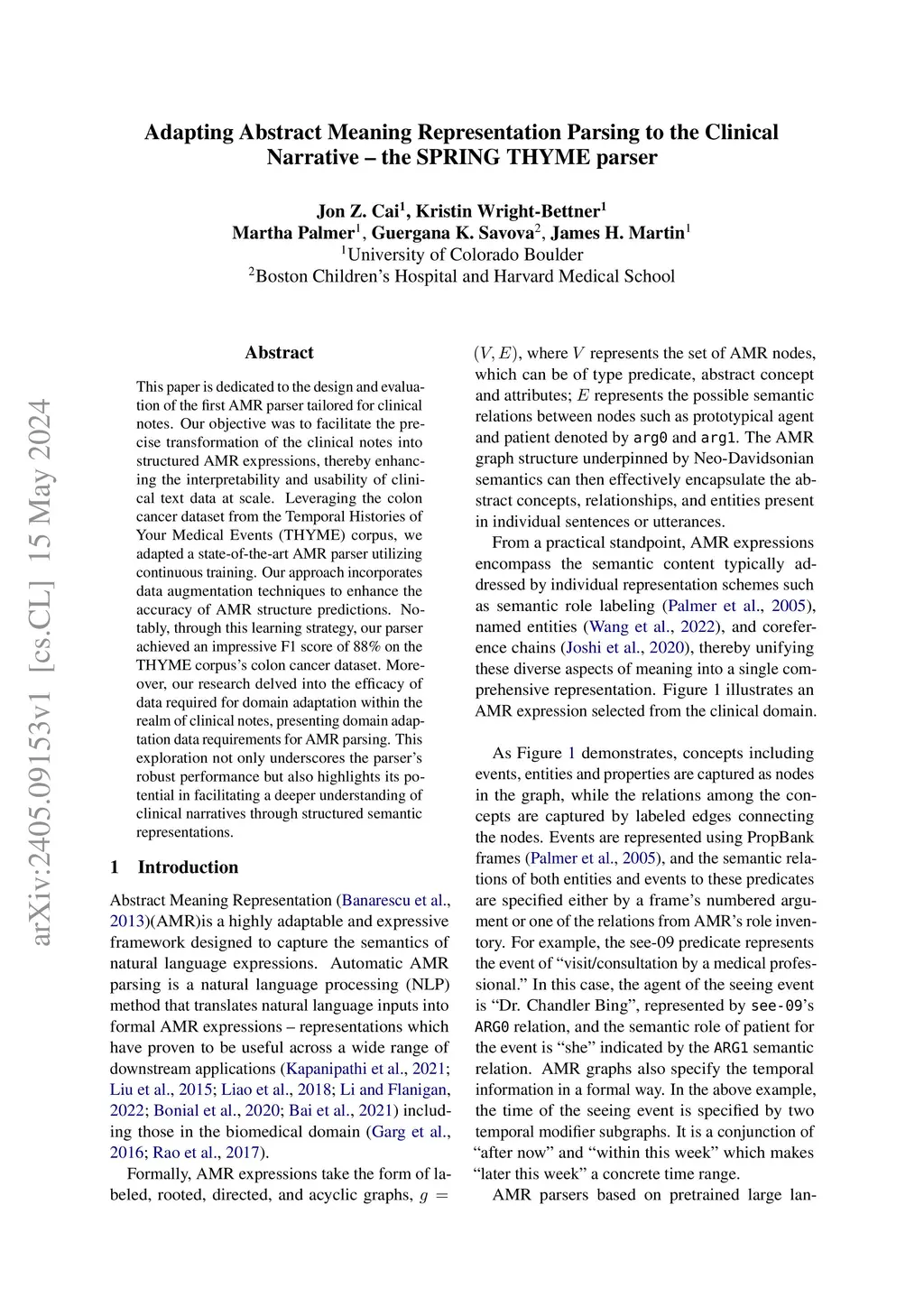 Adapting Abstract Meaning Representation Parsing to the Clinical Narrative – the SPRING THYME parser

Jon Z. Cai$^1$, Kristin Wright-Bettner$^1$
Martha Palmer$^1$, Guergana K. Savova$^2$, James H. Martin$^1$
$^1$University of Colorado Boulder
$^2$Boston Children's Hospital and Harvard Medical School

arXiv:2405.09153v1 [cs.CL] 15 May 2024

Abstract

This paper is dedicated to the design and evaluation of the first AMR parser tailored for clinical notes. Our objective was to facilitate the precise transformation of the clinical notes into structured AMR expressions, thereby enhancing the interpretability and usability of clinical text data at scale. Leveraging the colon cancer dataset from the Temporal Histories of Your Medical Events (THYME) corpus, we adapted a state-of-the-art AMR parser utilizing continuous training. Our approach incorporates data augmentation techniques to enhance the accuracy of AMR structure predictions. Notably, through this learning strategy, our parser achieved an impressive F1 score of 88% on the THYME corpus's colon cancer dataset. Moreover, our research delved into the efficacy of data required for domain adaptation within the realm of clinical notes, presenting domain adaptation data requirements for AMR parsing. This exploration not only underscores the parser's robust performance but also highlights its potential in facilitating a deeper understanding of clinical narratives through structured semantic representations.

1 Introduction

Abstract Meaning Representation (Banarescu et al., 2013)(AMR)is a highly adaptable and expressive framework designed to capture the semantics of natural language expressions. Automatic AMR parsing is a natural language processing (NLP) method that translates natural language inputs into formal AMR expressions – representations which have proven to be useful across a wide range of downstream applications (Kapanipathi et al., 2021; Liu et al., 2015; Liao et al., 2018; Li and Flanigan, 2022; Bonial et al., 2020; Bai et al., 2021) including those in the biomedical domain (Garg et al., 2016; Rao et al., 2017).

Formally, AMR expressions take the form of labeled, rooted, directed, and acyclic graphs, $g = (V, E)$, where $V$ represents the set of AMR nodes, which can be of type predicate, abstract concept and attributes; $E$ represents the possible semantic relations between nodes such as prototypical agent and patient denoted by arg0 and arg1. The AMR graph structure underpinned by Neo-Davidsonian semantics can then effectively encapsulate the abstract concepts, relationships, and entities present in individual sentences or utterances.

From a practical standpoint, AMR expressions encompass the semantic content typically addressed by individual representation schemes such as semantic role labeling (Palmer et al., 2005), named entities (Wang et al., 2022), and coreference chains (Joshi et al., 2020), thereby unifying these diverse aspects of meaning into a single comprehensive representation. Figure 1 illustrates an AMR expression selected from the clinical domain.

As Figure 1 demonstrates, concepts including events, entities and properties are captured as nodes in the graph, while the relations among the concepts are captured by labeled edges connecting the nodes. Events are represented using PropBank frames (Palmer et al., 2005), and the semantic relations of both entities and events to these predicates are specified either by a frame's numbered argument or one of the relations from AMR's role inventory. For example, the see-09 predicate represents the event of "visit/consultation by a medical professional." In this case, the agent of the seeing event is "Dr. Chandler Bing", represented by see-09's ARG0 relation, and the semantic role of patient for the event is "she" indicated by the ARG1 semantic relation. AMR graphs also specify the temporal information in a formal way. In the above example, the time of the seeing event is specified by two temporal modifier subgraphs. It is a conjunction of "after now" and "within this week" which makes "later this week" a concrete time range.

AMR parsers based on pretrained large lan-